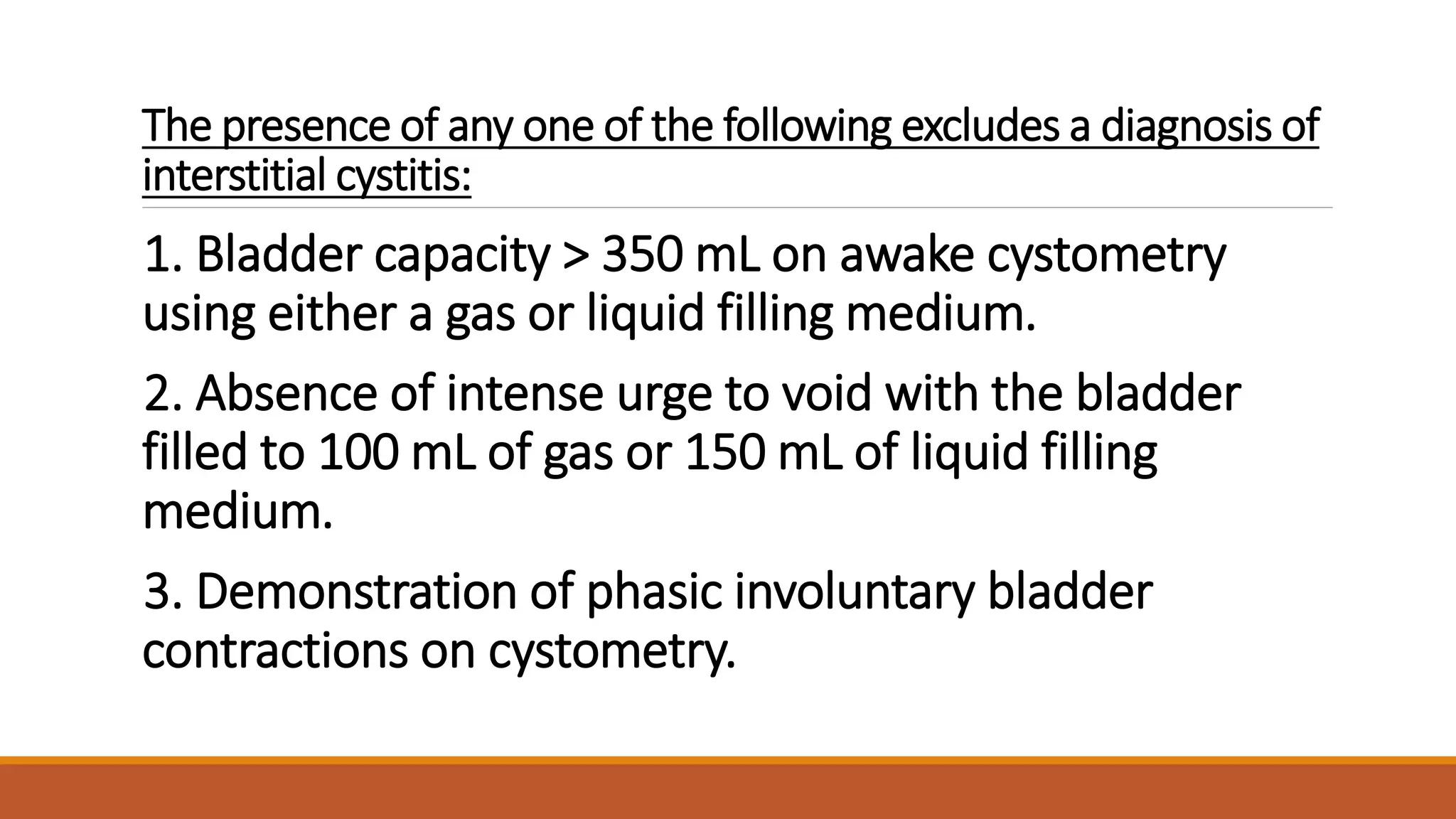 The presence of any one of the following excludes a diagnosis of interstitial cystitis:

1. Bladder capacity > 350 mL on awake cystometry using either a gas or liquid filling medium.

2. Absence of intense urge to void with the bladder filled to 100 mL of gas or 150 mL of liquid filling medium.

3. Demonstration of phasic involuntary bladder contractions on cystometry.